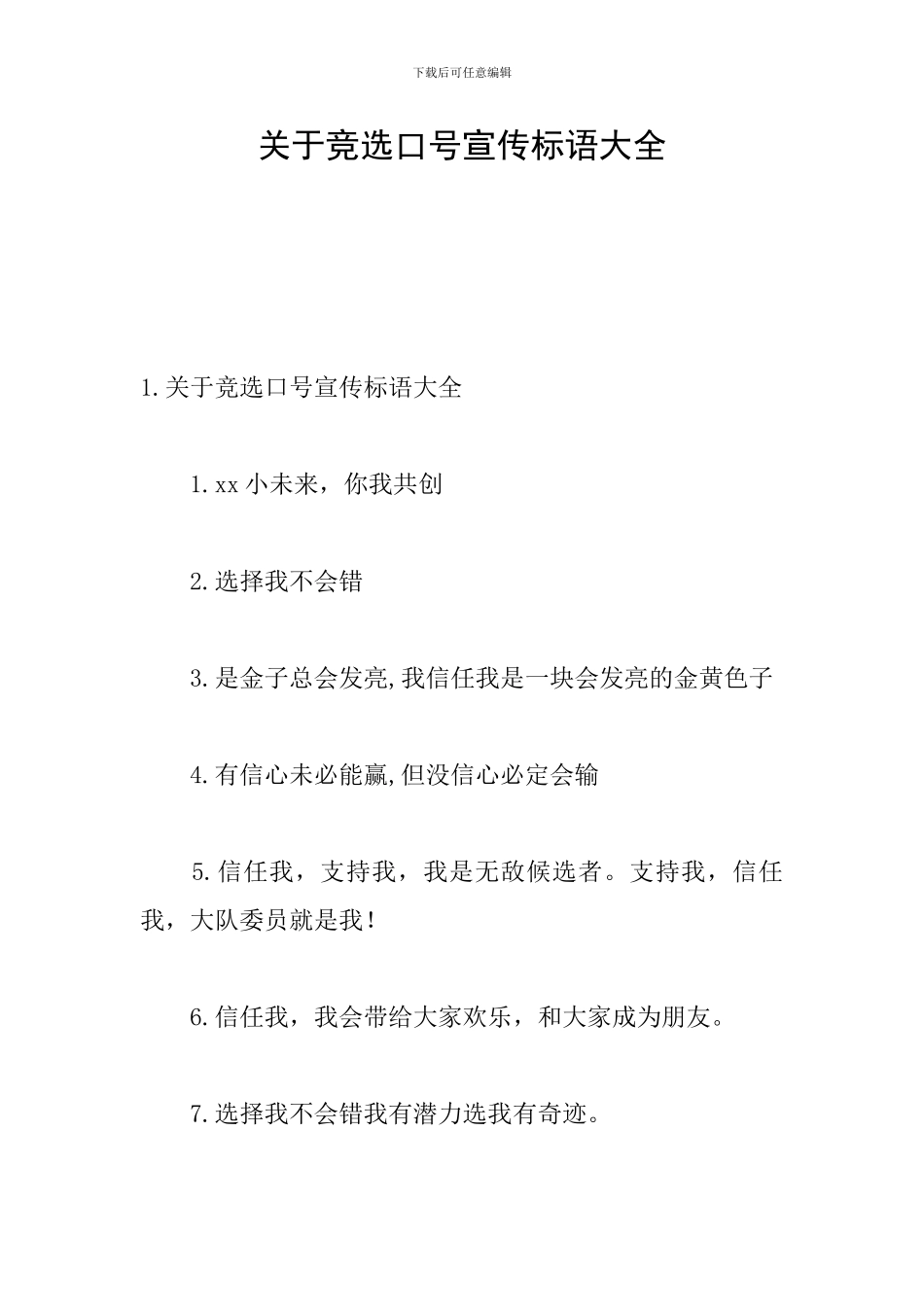 下载后可任意编辑

关于竞选口号宣传标语大全

1.关于竞选口号宣传标语大全

1.xx 小未来，你我共创

2.选择我不会错

3.是金子总会发亮,我信任我是一块会发亮的金黄色子

4.有信心未必能赢,但没信心必定会输

5.信任我，支持我，我是无敌候选者。支持我，信任我，大队委员就是我！

6.信任我，我会带给大家欢乐，和大家成为朋友。

7.选择我不会错我有潜力选我有奇迹。